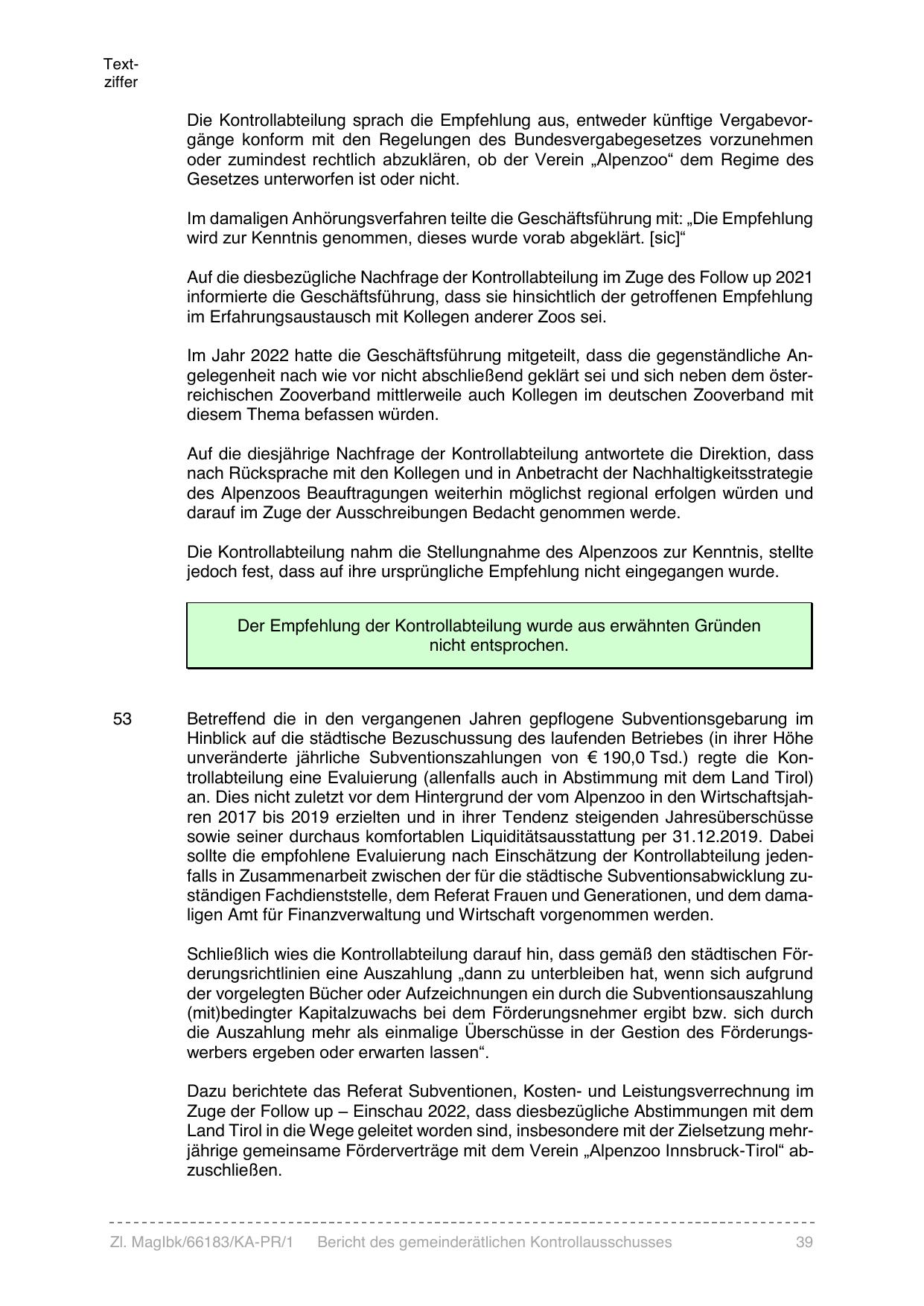 Textziffer

Die Kontrollabteilung sprach die Empfehlung aus, entweder künftige Vergabevorgänge konform mit den Regelungen des Bundesvergabegesetzes vorzunehmen oder zumindest rechtlich abzuklären, ob der Verein „Alpenzoo“ dem Regime des Gesetzes unterworfen ist oder nicht.

Im damaligen Anhörungsverfahren teilte die Geschäftsführung mit: „Die Empfehlung wird zur Kenntnis genommen, dieses wurde vorab abgeklärt. [sic]“

Auf die diesbezügliche Nachfrage der Kontrollabteilung im Zuge des Follow up 2021 informierte die Geschäftsführung, dass sie hinsichtlich der getroffenen Empfehlung im Erfahrungsaustausch mit Kollegen anderer Zoos sei.

Im Jahr 2022 hatte die Geschäftsführung mitgeteilt, dass die gegenständliche Angelegenheit nach wie vor nicht abschließend geklärt sei und sich neben dem österreichischen Zooverband mittlerweile auch Kollegen im deutschen Zooverband mit diesem Thema befassen würden.

Auf die diesjährige Nachfrage der Kontrollabteilung antwortete die Direktion, dass nach Rücksprache mit den Kollegen und in Anbetracht der Nachhaltigkeitsstrategie des Alpenzoos Beauftragungen weiterhin möglichst regional erfolgen würden und darauf im Zuge der Ausschreibungen Bedacht genommen werde.

Die Kontrollabteilung nahm die Stellungnahme des Alpenzoos zur Kenntnis, stellte jedoch fest, dass auf ihre ursprüngliche Empfehlung nicht eingegangen wurde.

Der Empfehlung der Kontrollabteilung wurde aus erwähnten Gründen nicht entsprochen.

53 Betreffend die in den vergangenen Jahren gepflogene Subventionsgebarung im Hinblick auf die städtische Bezuschussung des laufenden Betriebes (in ihrer Höhe unveränderte jährliche Subventionszahlungen von € 190,0 Tsd.) regte die Kontrollabteilung eine Evaluierung (allenfalls auch in Abstimmung mit dem Land Tirol) an. Dies nicht zuletzt vor dem Hintergrund der vom Alpenzoo in den Wirtschaftsjahren 2017 bis 2019 erzielten und in ihrer Tendenz steigenden Jahresüberschüsse sowie seiner durchaus komfortablen Liquiditätsausstattung per 31.12.2019. Dabei sollte die empfohlene Evaluierung nach Einschätzung der Kontrollabteilung jedenfalls in Zusammenarbeit zwischen der für die städtische Subventionsabwicklung zuständigen Fachdienststelle, dem Referat Frauen und Generationen, und dem damaligen Amt für Finanzverwaltung und Wirtschaft vorgenommen werden.

Schließlich wies die Kontrollabteilung darauf hin, dass gemäß den städtischen Förderungsrichtlinien eine Auszahlung „dann zu unterbleiben hat, wenn sich aufgrund der vorgelegten Bücher oder Aufzeichnungen ein durch die Subventionsauszahlung (mit)bedingter Kapitalzuwachs bei dem Förderungsnehmer ergibt bzw. sich durch die Auszahlung mehr als einmalige Überschüsse in der Gestion des Förderungswerbers ergeben oder erwarten lassen“.

Dazu berichtete das Referat Subventionen, Kosten- und Leistungsverrechnung im Zuge der Follow up – Einschau 2022, dass diesbezügliche Abstimmungen mit dem Land Tirol in die Wege geleitet worden sind, insbesondere mit der Zielsetzung mehrjährige gemeinsame Förderverträge mit dem Verein „Alpenzoo Innsbruck-Tirol“ abzuschließen.

Zl. MagIbk/66183/KA-PR/1 Bericht des gemeinderätlichen Kontrollausschusses 39